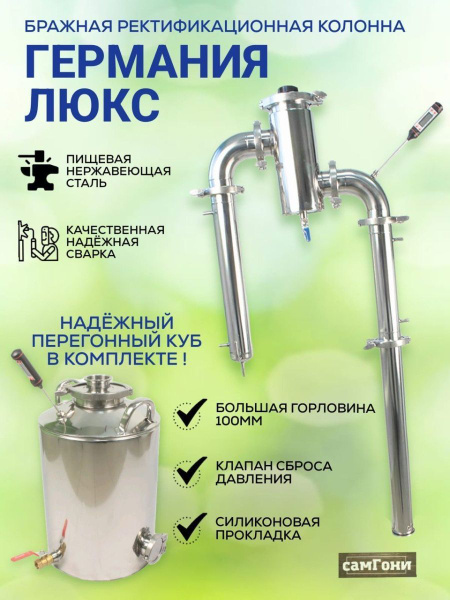 БРАЖНАЯ РЕКТИФИКАЦИОННАЯ КОЛОННА
ГЕРМАНИЯ ЛЮКС

ПИЩЕВАЯ НЕРЖАВЕЮЩАЯ СТАЛЬ

КАЧЕСТВЕННАЯ НАДЁЖНАЯ СВАРКА

НАДЁЖНЫЙ ПЕРЕГОННЫЙ КУБ В КОМПЛЕКТЕ !

БОЛЬШАЯ ГОРЛОВИНА 100ММ

КЛАПАН СБРОСА ДАВЛЕНИЯ

СИЛИКОНОВАЯ ПРОКЛАДКА

самГони